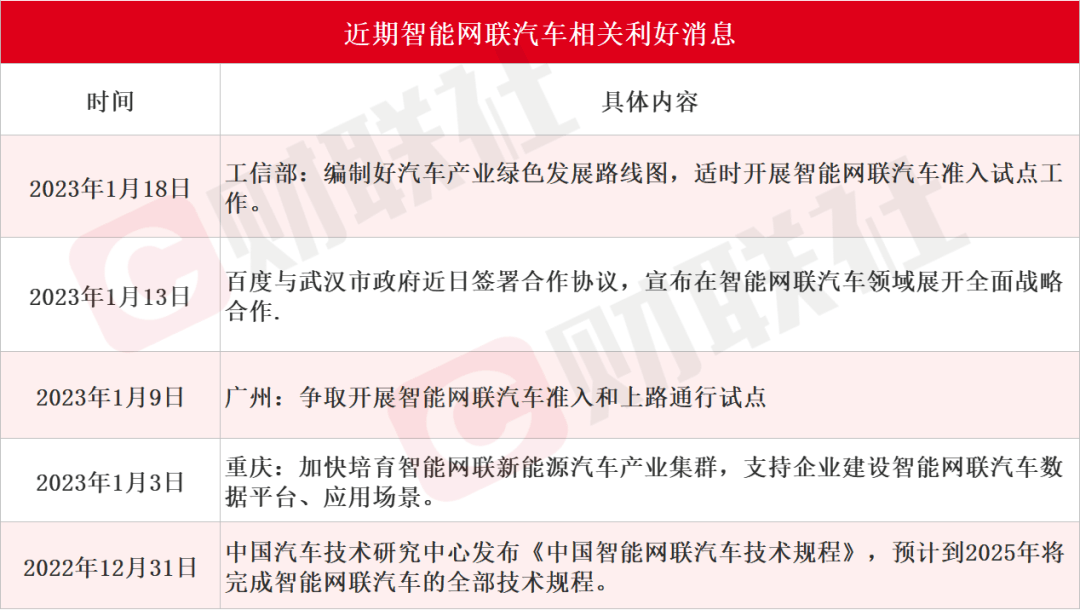 近期智能网联汽车相关利好消息

| 时间 | 具体内容 |
|---|---|
| 2023年1月18日 | 工信部：编制好汽车产业绿色发展路线图，适时开展智能网联汽车准入试点工作。 |
| 2023年1月13日 | 百度与武汉市政府近日签署合作协议，宣布在智能网联汽车领域展开全面战略合作. |
| 2023年1月9日 | 广州：争取开展智能网联汽车准入和上路通行试点 |
| 2023年1月3日 | 重庆：加快培育智能网联新能源汽车产业集群，支持企业建设智能网联汽车数据平台、应用场景。 |
| 2022年12月31日 | 中国汽车技术研究中心发布《中国智能网联汽车技术规程》，预计到2025年将完成智能网联汽车的全部技术规程。 |

财联社
财联社